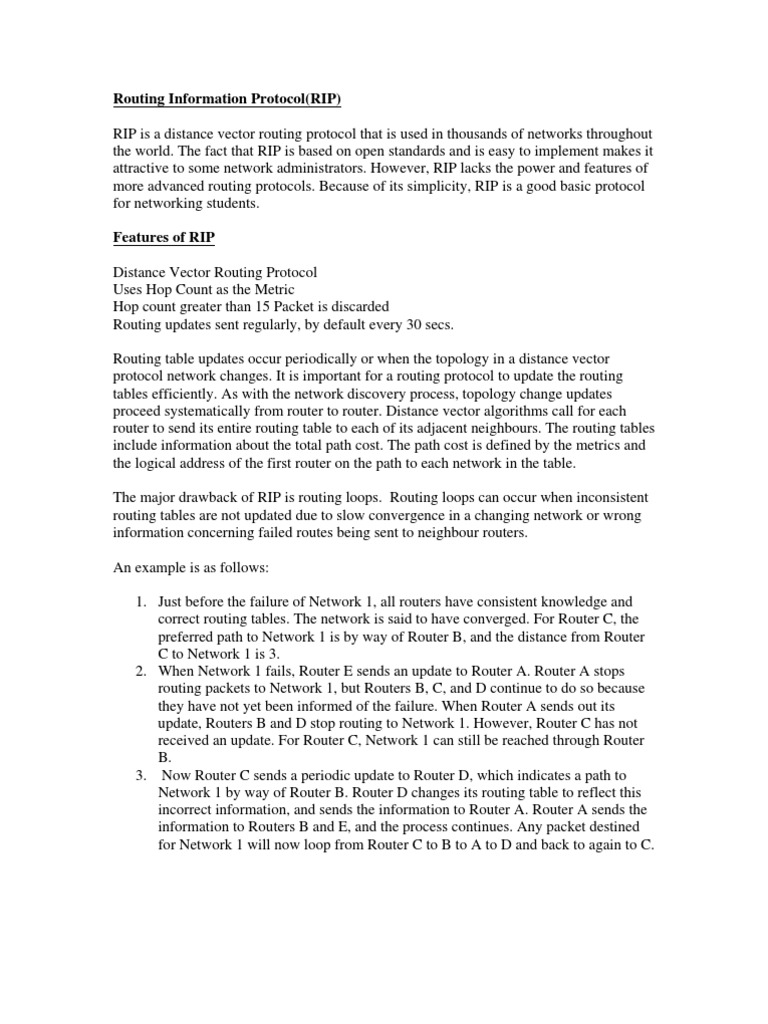 Routing Information Protocol(RIP)

RIP is a distance vector routing protocol that is used in thousands of networks throughout the world. The fact that RIP is based on open standards and is easy to implement makes it attractive to some network administrators. However, RIP lacks the power and features of more advanced routing protocols. Because of its simplicity, RIP is a good basic protocol for networking students.

Features of RIP

Distance Vector Routing Protocol
Uses Hop Count as the Metric
Hop count greater than 15 Packet is discarded
Routing updates sent regularly, by default every 30 secs.

Routing table updates occur periodically or when the topology in a distance vector protocol network changes. It is important for a routing protocol to update the routing tables efficiently. As with the network discovery process, topology change updates proceed systematically from router to router. Distance vector algorithms call for each router to send its entire routing table to each of its adjacent neighbours. The routing tables include information about the total path cost. The path cost is defined by the metrics and the logical address of the first router on the path to each network in the table.

The major drawback of RIP is routing loops. Routing loops can occur when inconsistent routing tables are not updated due to slow convergence in a changing network or wrong information concerning failed routes being sent to neighbour routers.

An example is as follows:

1. Just before the failure of Network 1, all routers have consistent knowledge and correct routing tables. The network is said to have converged. For Router C, the preferred path to Network 1 is by way of Router B, and the distance from Router C to Network 1 is 3.
2. When Network 1 fails, Router E sends an update to Router A. Router A stops routing packets to Network 1, but Routers B, C, and D continue to do so because they have not yet been informed of the failure. When Router A sends out its update, Routers B and D stop routing to Network 1. However, Router C has not received an update. For Router C, Network 1 can still be reached through Router B.
3. Now Router C sends a periodic update to Router D, which indicates a path to Network 1 by way of Router B. Router D changes its routing table to reflect this incorrect information, and sends the information to Router A. Router A sends the information to Routers B and E, and the process continues. Any packet destined for Network 1 will now loop from Router C to B to A to D and back to again to C.